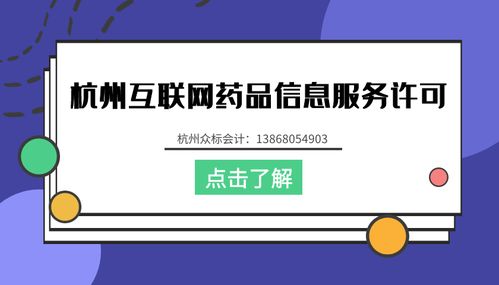 杭州互联网药品信息服务许可

杭州众标会计：13868054903

点击了解